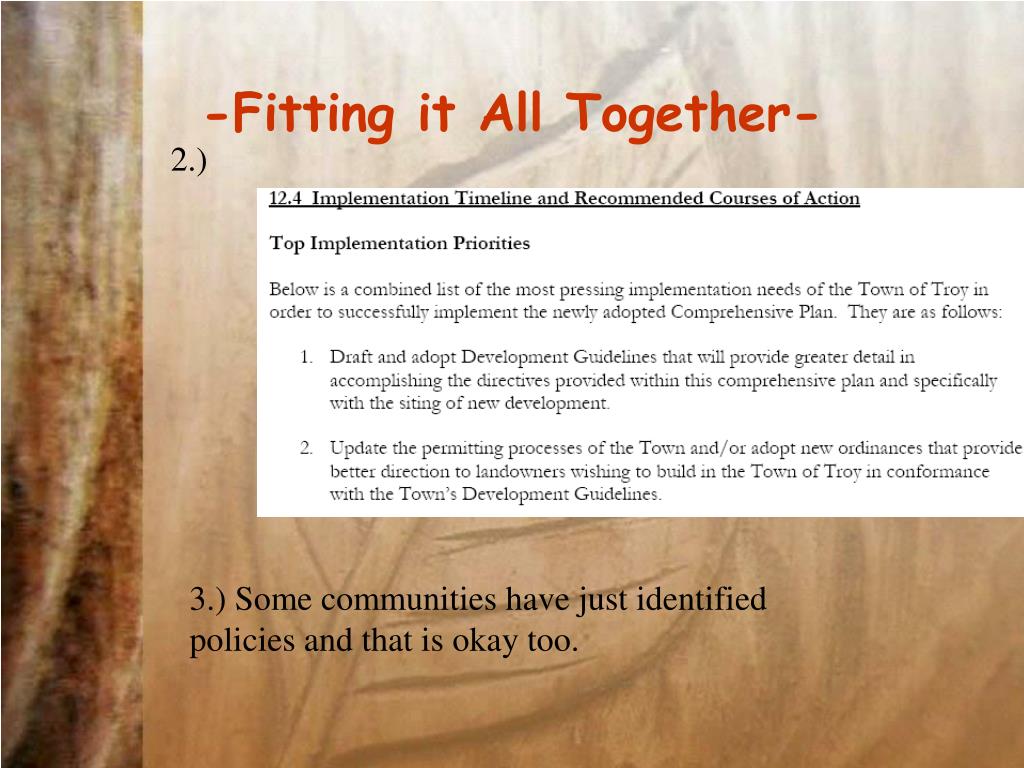 -Fitting it All Together-

2.)

12.4 Implementation Timeline and Recommended Courses of Action

Top Implementation Priorities

Below is a combined list of the most pressing implementation needs of the Town of Troy in order to successfully implement the newly adopted Comprehensive Plan. They are as follows:

1. Draft and adopt Development Guidelines that will provide greater detail in accomplishing the directives provided within this comprehensive plan and specifically with the siting of new development.

2. Update the permitting processes of the Town and/or adopt new ordinances that provide better direction to landowners wishing to build in the Town of Troy in conformance with the Town's Development Guidelines.

3.) Some communities have just identified policies and that is okay too.